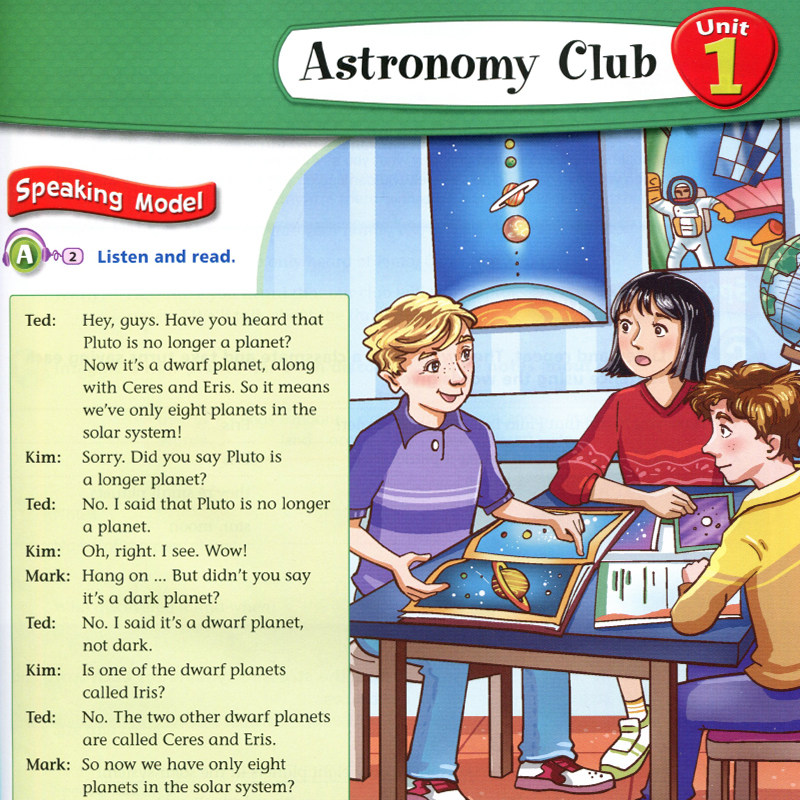 Astronomy Club

Unit 1

Speaking Model

A 2 Listen and read.

Ted: Hey, guys. Have you heard that Pluto is no longer a planet? Now it's a dwarf planet, along with Ceres and Eris. So it means we've only eight planets in the solar system!

Kim: Sorry. Did you say Pluto is a longer planet?

Ted: No. I said that Pluto is no longer a planet.

Kim: Oh, right. I see. Wow!

Mark: Hang on ... But didn't you say it's a dark planet?

Ted: No. I said it's a dwarf planet, not dark.

Kim: Is one of the dwarf planets called Iris?

Ted: No. The two other dwarf planets are called Ceres and Eris.

Mark: So now we have only eight planets in the solar system?